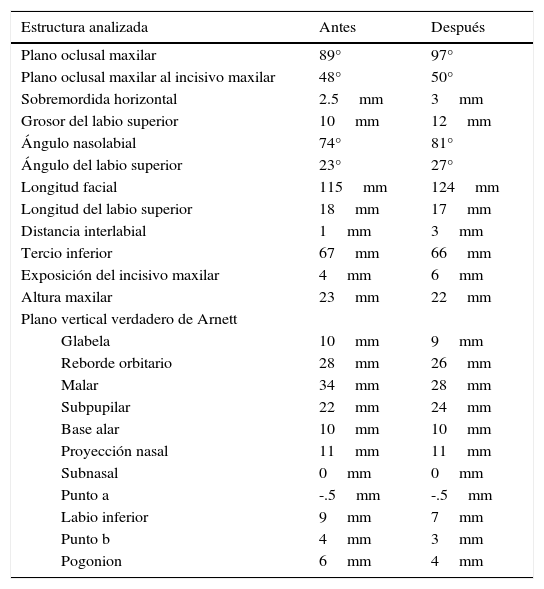 | Estructura analizada | Antes | Después |
|---|---|---|
| Plano oclusal maxilar | 89° | 97° |
| Plano oclusal maxilar al incisivo maxilar | 48° | 50° |
| Sobremordida horizontal | 2.5 mm | 3 mm |
| Grosor del labio superior | 10 mm | 12 mm |
| Ángulo nasolabial | 74° | 81° |
| Ángulo del labio superior | 23° | 27° |
| Longitud facial | 115 mm | 124 mm |
| Longitud del labio superior | 18 mm | 17 mm |
| Distancia interlabial | 1 mm | 3 mm |
| Tercio inferior | 67 mm | 66 mm |
| Exposición del incisivo maxilar | 4 mm | 6 mm |
| Altura maxilar | 23 mm | 22 mm |
| Plano vertical verdadero de Arnett | | |
| Glabela | 10 mm | 9 mm |
| Reborde orbitario | 28 mm | 26 mm |
| Malar | 34 mm | 28 mm |
| Subpupilar | 22 mm | 24 mm |
| Base alar | 10 mm | 10 mm |
| Proyección nasal | 11 mm | 11 mm |
| Subnasal | 0 mm | 0 mm |
| Punto a | -.5 mm | -.5 mm |
| Labio inferior | 9 mm | 7 mm |
| Punto b | 4 mm | 3 mm |
| Pogonion | 6 mm | 4 mm |